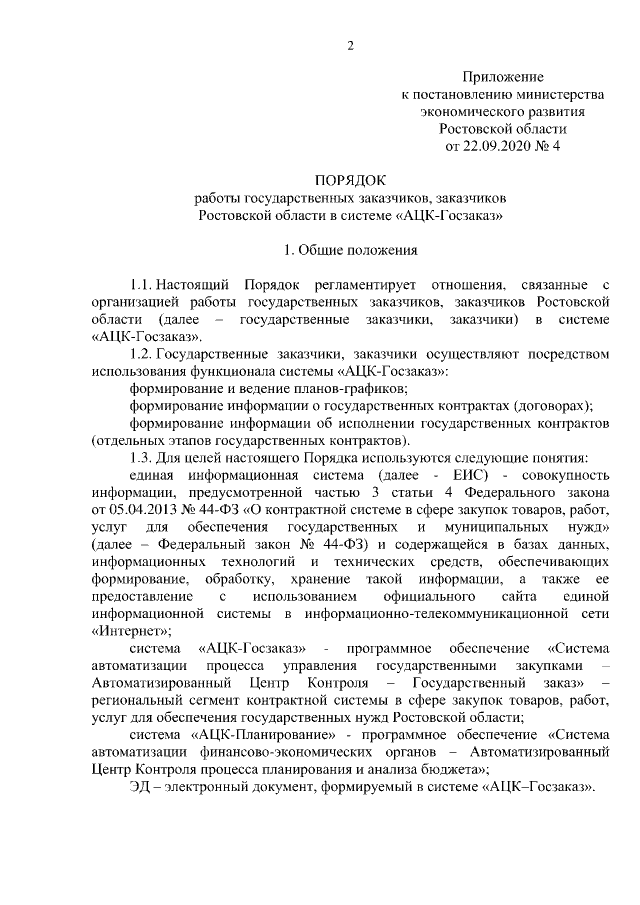 2

Приложение
к постановлению министерства
экономического развития
Ростовской области
от 22.09.2020 № 4

ПОРЯДОК
работы государственных заказчиков, заказчиков
Ростовской области в системе «АЦК-Госзаказ»

1. Общие положения

1.1. Настоящий Порядок регламентирует отношения, связанные с организацией работы государственных заказчиков, заказчиков Ростовской области (далее – государственные заказчики, заказчики) в системе «АЦК-Госзаказ».

1.2. Государственные заказчики, заказчики осуществляют посредством использования функционала системы «АЦК-Госзаказ»:

формирование и ведение планов-графиков;

формирование информации о государственных контрактах (договорах);

формирование информации об исполнении государственных контрактов (отдельных этапов государственных контрактов).

1.3. Для целей настоящего Порядка используются следующие понятия:

единая информационная система (далее - ЕИС) - совокупность информации, предусмотренной частью 3 статьи 4 Федерального закона от 05.04.2013 № 44-ФЗ «О контрактной системе в сфере закупок товаров, работ, услуг для обеспечения государственных и муниципальных нужд» (далее – Федеральный закон № 44-ФЗ) и содержащейся в базах данных, информационных технологий и технических средств, обеспечивающих формирование, обработку, хранение такой информации, а также ее предоставление с использованием официального сайта единой информационной системы в информационно-телекоммуникационной сети «Интернет»;

система «АЦК-Госзаказ» - программное обеспечение «Система автоматизации процесса управления государственными закупками – Автоматизированный Центр Контроля – Государственный заказ» – региональный сегмент контрактной системы в сфере закупок товаров, работ, услуг для обеспечения государственных нужд Ростовской области;

система «АЦК-Планирование» - программное обеспечение «Система автоматизации финансово-экономических органов – Автоматизированный Центр Контроля процесса планирования и анализа бюджета»;

ЭД – электронный документ, формируемый в системе «АЦК–Госзаказ».